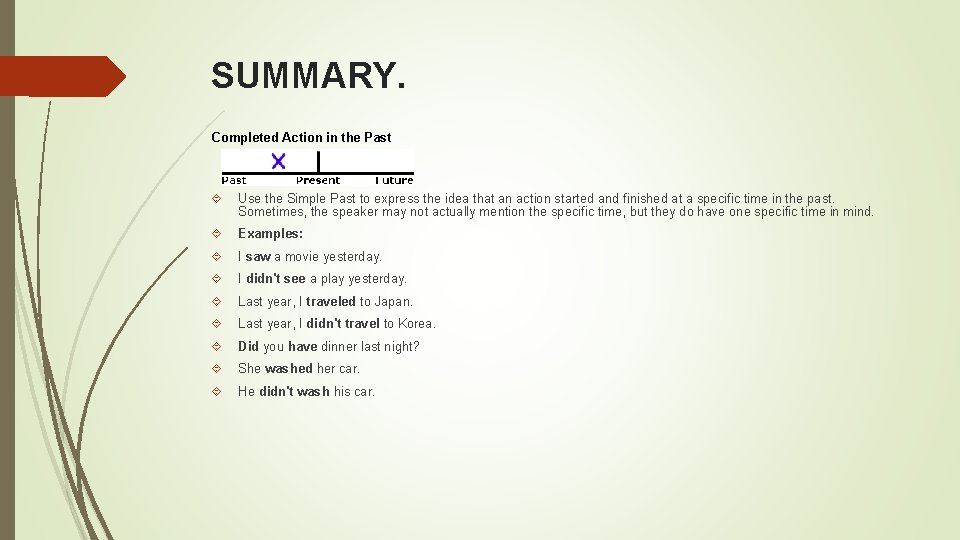 SUMMARY.

Completed Action in the Past

X

Past Present Future

Use the Simple Past to express the idea that an action started and finished at a specific time in the past. Sometimes, the speaker may not actually mention the specific time, but they do have one specific time in mind.

Examples:

I saw a movie yesterday.

I didn't see a play yesterday.

Last year, I traveled to Japan.

Last year, I didn't travel to Korea.

Did you have dinner last night?

She washed her car.

He didn't wash his car.